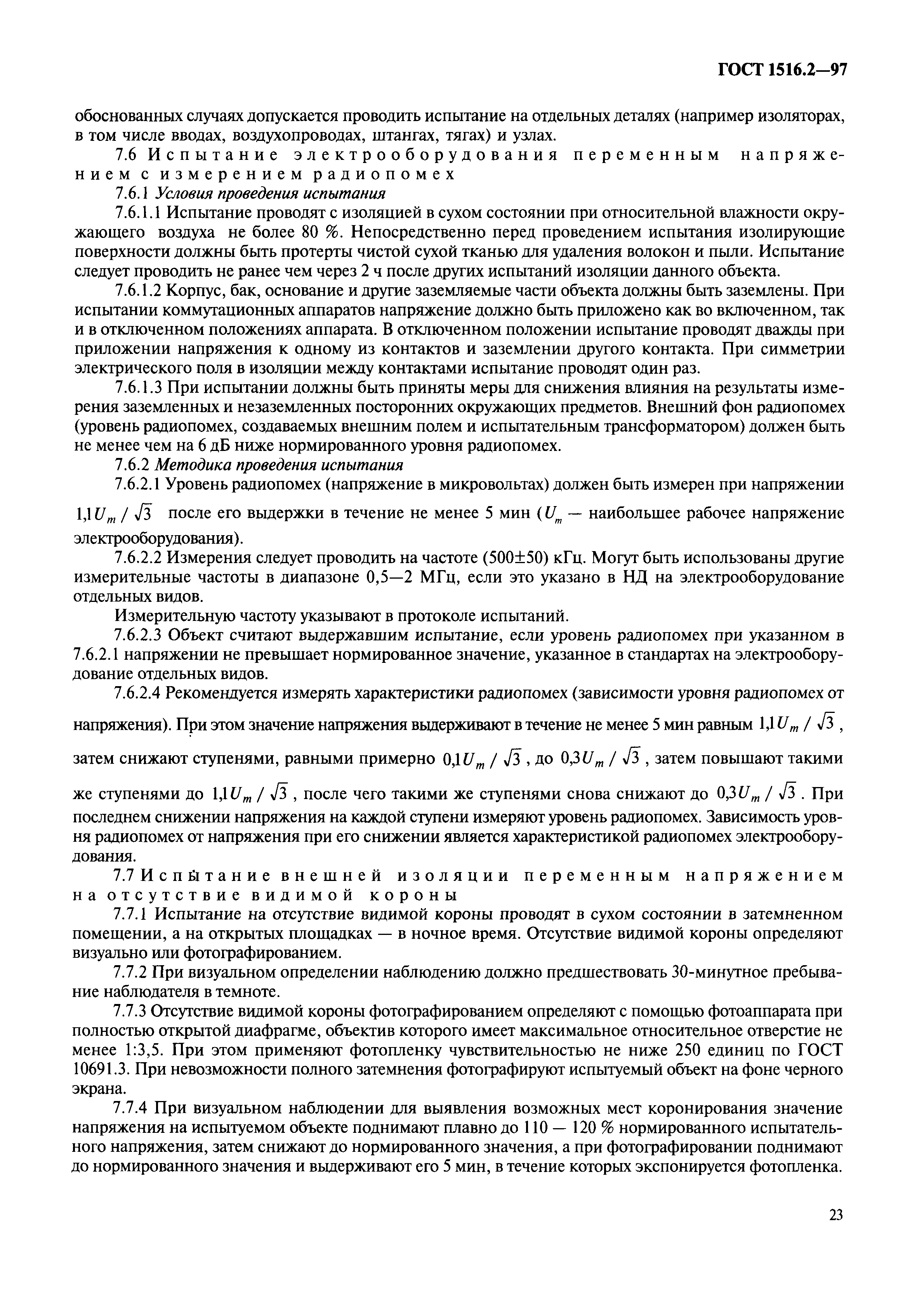 ГОСТ 1516.2—97

обоснованных случаях допускается проводить испытание на отдельных деталях (например изоляторах, в том числе вводах, воздухопроводах, штангах, тягах) и узлах.

7.6 Испытание электрооборудования переменным напряжением с измерением радиопомех

7.6.1 Условия проведения испытания

7.6.1.1 Испытание проводят с изоляцией в сухом состоянии при относительной влажности окружающего воздуха не более 80 %. Непосредственно перед проведением испытания изолирующие поверхности должны быть протерты чистой сухой тканью для удаления волокон и пыли. Испытание следует проводить не ранее чем через 2 ч после других испытаний изоляции данного объекта.

7.6.1.2 Корпус, бак, основание и другие заземляемые части объекта должны быть заземлены. При испытании коммутационных аппаратов напряжение должно быть приложено как во включенном, так и в отключенном положениях аппарата. В отключенном положении испытание проводят дважды при приложении напряжения к одному из контактов и заземлении другого контакта. При симметрии электрического поля в изоляции между контактами испытание проводят один раз.

7.6.1.3 При испытании должны быть приняты меры для снижения влияния на результаты измерения заземленных и незаземленных посторонних окружающих предметов. Внешний фон радиопомех (уровень радиопомех, создаваемых внешним полем и испытательным трансформатором) должен быть не менее чем на 6 дБ ниже нормированного уровня радиопомех.

7.6.2 Методика проведения испытания

7.6.2.1 Уровень радиопомех (напряжение в микровольтах) должен быть измерен при напряжении $1{,}1U_m / \sqrt{3}$ после его выдержки в течение не менее 5 мин ($U_m$ — наибольшее рабочее напряжение электрооборудования).

7.6.2.2 Измерения следует проводить на частоте (500±50) кГц. Могут быть использованы другие измерительные частоты в диапазоне 0,5—2 МГц, если это указано в НД на электрооборудование отдельных видов.

Измерительную частоту указывают в протоколе испытаний.

7.6.2.3 Объект считают выдержавшим испытание, если уровень радиопомех при указанном в 7.6.2.1 напряжении не превышает нормированное значение, указанное в стандартах на электрооборудование отдельных видов.

7.6.2.4 Рекомендуется измерять характеристики радиопомех (зависимости уровня радиопомех от напряжения). При этом значение напряжения выдерживают в течение не менее 5 мин равным $1{,}1U_m / \sqrt{3}$, затем снижают ступенями, равными примерно $0{,}1U_m / \sqrt{3}$, до $0{,}3U_m / \sqrt{3}$, затем повышают такими же ступенями до $1{,}1U_m / \sqrt{3}$, после чего такими же ступенями снова снижают до $0{,}3U_m / \sqrt{3}$. При последнем снижении напряжения на каждой ступени измеряют уровень радиопомех. Зависимость уровня радиопомех от напряжения при его снижении является характеристикой радиопомех электрооборудования.

7.7 Испытание внешней изоляции переменным напряжением на отсутствие видимой короны

7.7.1 Испытание на отсутствие видимой короны проводят в сухом состоянии в затемненном помещении, а на открытых площадках — в ночное время. Отсутствие видимой короны определяют визуально или фотографированием.

7.7.2 При визуальном определении наблюдению должно предшествовать 30-минутное пребывание наблюдателя в темноте.

7.7.3 Отсутствие видимой короны фотографированием определяют с помощью фотоаппарата при полностью открытой диафрагме, объектив которого имеет максимальное относительное отверстие не менее 1:3,5. При этом применяют фотопленку чувствительностью не ниже 250 единиц по ГОСТ 10691.3. При невозможности полного затемнения фотографируют испытуемый объект на фоне черного экрана.

7.7.4 При визуальном наблюдении для выявления возможных мест коронирования значение напряжения на испытуемом объекте поднимают плавно до 110 — 120 % нормированного испытательного напряжения, затем снижают до нормированного значения, а при фотографировании поднимают до нормированного значения и выдерживают его 5 мин, в течение которых экспонируется фотопленка.

23